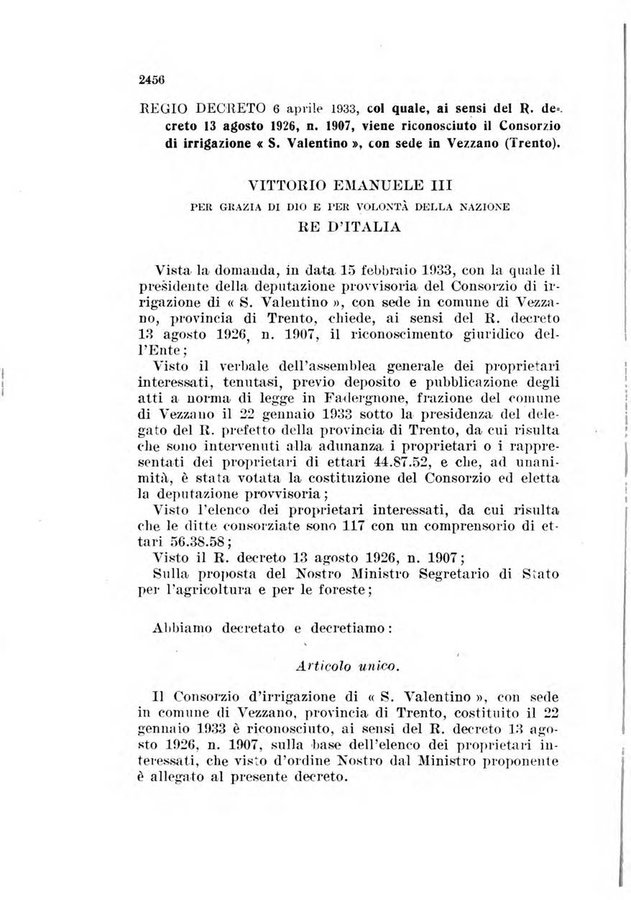 2456

REGIO DECRETO 6 aprile 1933, col quale, ai sensi del R. decreto 13 agosto 1926, n. 1907, viene riconosciuto il Consorzio di irrigazione « S. Valentino », con sede in Vezzano (Trento).

VITTORIO EMANUELE III
PER GRAZIA DI DIO E PER VOLONTÀ DELLA NAZIONE
RE D'ITALIA

Vista la domanda, in data 15 febbraio 1933, con la quale il presidente della deputazione provvisoria del Consorzio di irrigazione di « S. Valentino », con sede in comune di Vezzano, provincia di Trento, chiede, ai sensi del R. decreto 13 agosto 1926, n. 1907, il riconoscimento giuridico dell'Ente;
Visto il verbale dell'assemblea generale dei proprietari interessati, tenutasi, previo deposito e pubblicazione degli atti a norma di legge in Fadergnone, frazione del comune di Vezzano il 22 gennaio 1933 sotto la presidenza del delegato del R. prefetto della provincia di Trento, da cui risulta che sono intervenuti alla adunanza i proprietari o i rappresentati dei proprietari di ettari 44.87.52, e che, ad unanimità, è stata votata la costituzione del Consorzio ed eletta la deputazione provvisoria;
Visto l'elenco dei proprietari interessati, da cui risulta che le ditte consorziate sono 117 con un comprensorio di ettari 56.38.58;
Visto il R. decreto 13 agosto 1926, n. 1907;
Sulla proposta del Nostro Ministro Segretario di Stato per l'agricoltura e per le foreste;

Abbiamo decretato e decretiamo:

Articolo unico.

Il Consorzio d'irrigazione di « S. Valentino », con sede in comune di Vezzano, provincia di Trento, costituito il 22 gennaio 1933 è riconosciuto, ai sensi del R. decreto 13 agosto 1926, n. 1907, sulla base dell'elenco dei proprietari interessati, che visto d'ordine Nostro dal Ministro proponente è allegato al presente decreto.